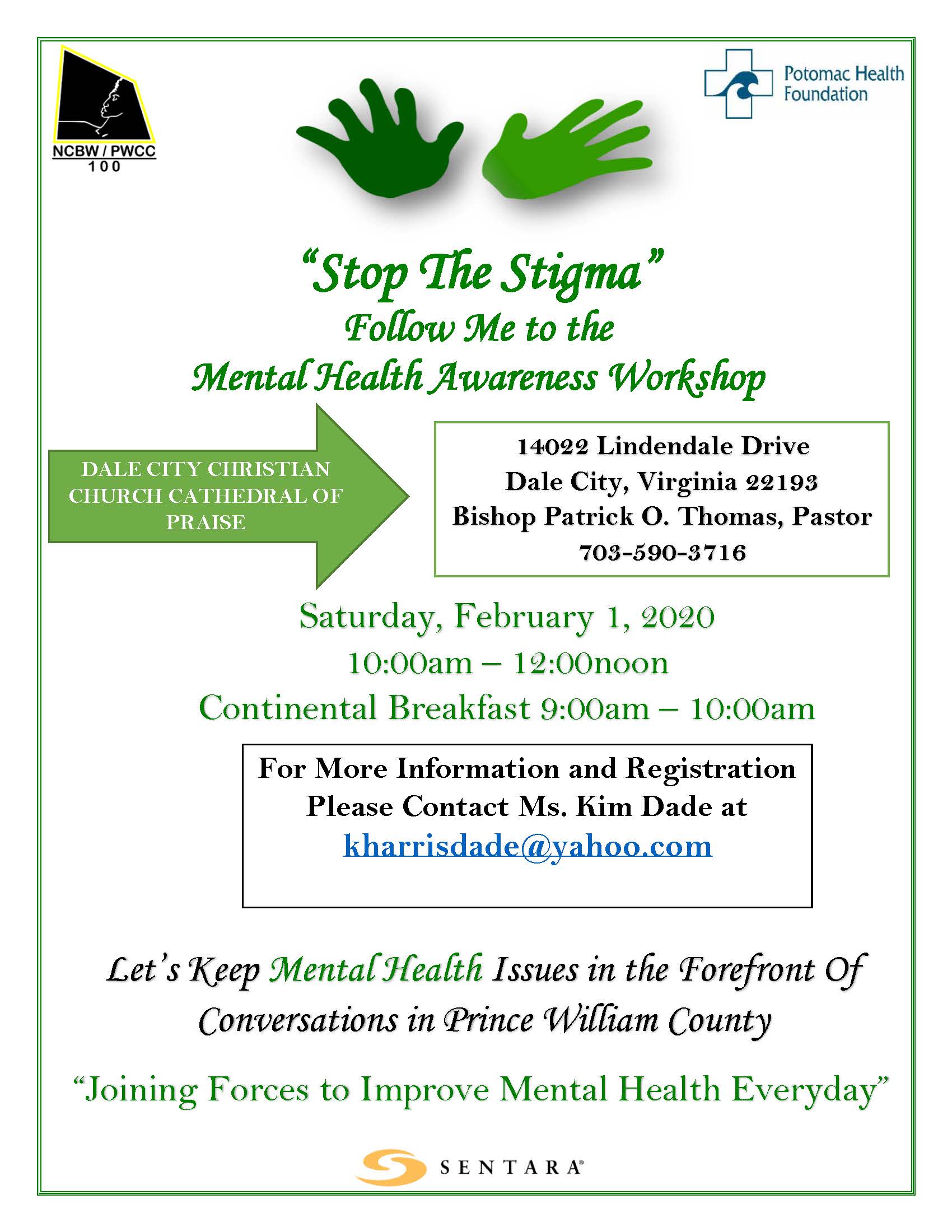 NCBW / PWCC
100

Potomac Health Foundation

"Stop The Stigma"
Follow Me to the
Mental Health Awareness Workshop

DALE CITY CHRISTIAN CHURCH CATHEDRAL OF PRAISE

14022 Lindendale Drive
Dale City, Virginia 22193
Bishop Patrick O. Thomas, Pastor
703-590-3716

Saturday, February 1, 2020
10:00am – 12:00noon
Continental Breakfast 9:00am – 10:00am

For More Information and Registration
Please Contact Ms. Kim Dade at
kharrisdade@yahoo.com

Let's Keep Mental Health Issues in the Forefront Of Conversations in Prince William County

"Joining Forces to Improve Mental Health Everyday"

SENTARA®